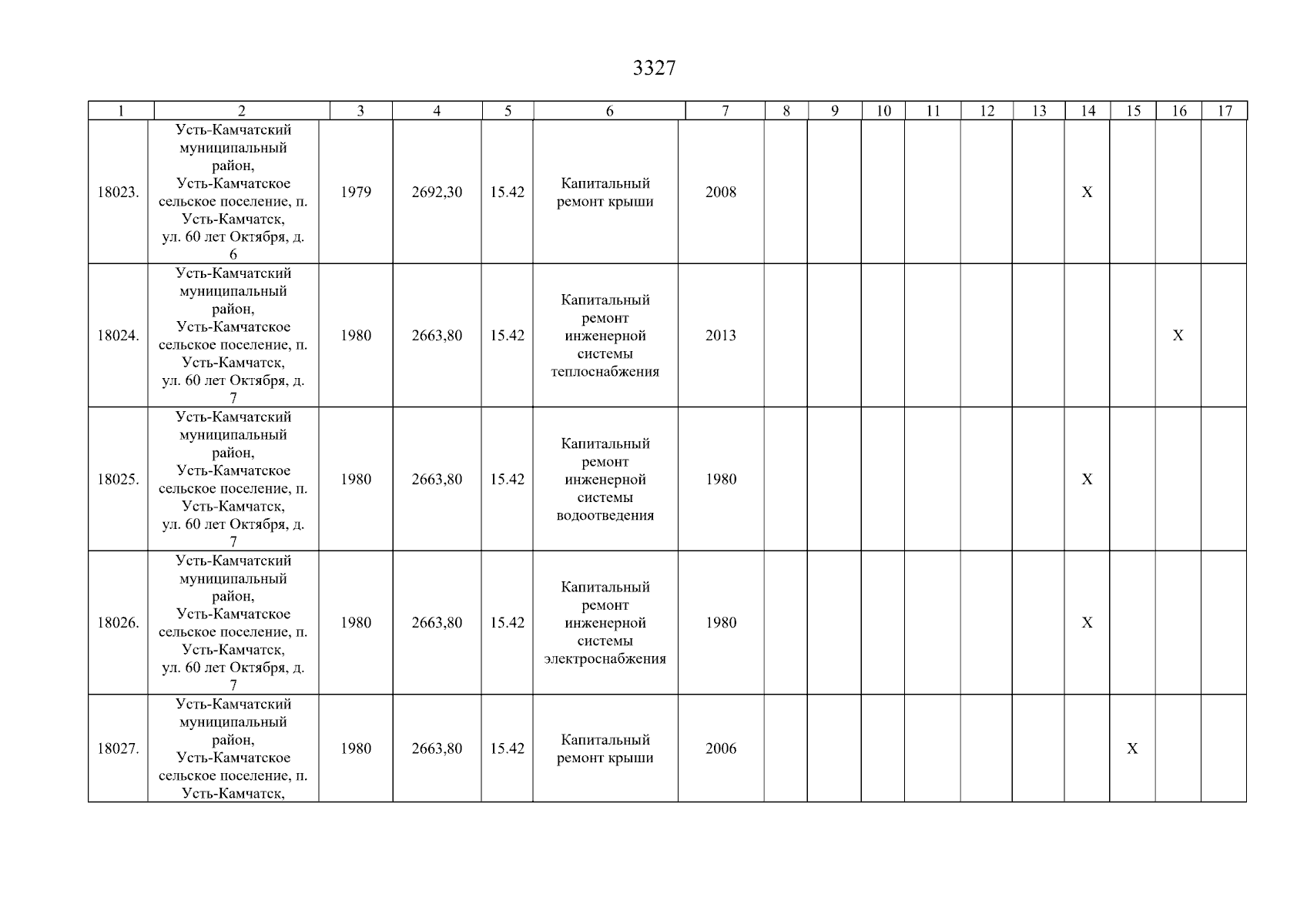 3327

| 1 | 2 | 3 | 4 | 5 | 6 | 7 | 8 | 9 | 10 | 11 | 12 | 13 | 14 | 15 | 16 | 17 |
|---|---|---|---|---|---|---|---|---|---|---|---|---|---|---|---|---|
| 18023. | Усть-Камчатский муниципальный район, Усть-Камчатское сельское поселение, п. Усть-Камчатск, ул. 60 лет Октября, д. 6 | 1979 | 2692,30 | 15.42 | Капитальный ремонт крыши | 2008 | | | | | | | X | | | |
| 18024. | Усть-Камчатский муниципальный район, Усть-Камчатское сельское поселение, п. Усть-Камчатск, ул. 60 лет Октября, д. 7 | 1980 | 2663,80 | 15.42 | Капитальный ремонт инженерной системы теплоснабжения | 2013 | | | | | | | | | X | |
| 18025. | Усть-Камчатский муниципальный район, Усть-Камчатское сельское поселение, п. Усть-Камчатск, ул. 60 лет Октября, д. 7 | 1980 | 2663,80 | 15.42 | Капитальный ремонт инженерной системы водоотведения | 1980 | | | | | | | X | | | |
| 18026. | Усть-Камчатский муниципальный район, Усть-Камчатское сельское поселение, п. Усть-Камчатск, ул. 60 лет Октября, д. 7 | 1980 | 2663,80 | 15.42 | Капитальный ремонт инженерной системы электроснабжения | 1980 | | | | | | | X | | | |
| 18027. | Усть-Камчатский муниципальный район, Усть-Камчатское сельское поселение, п. Усть-Камчатск, | 1980 | 2663,80 | 15.42 | Капитальный ремонт крыши | 2006 | | | | | | | | X | | |